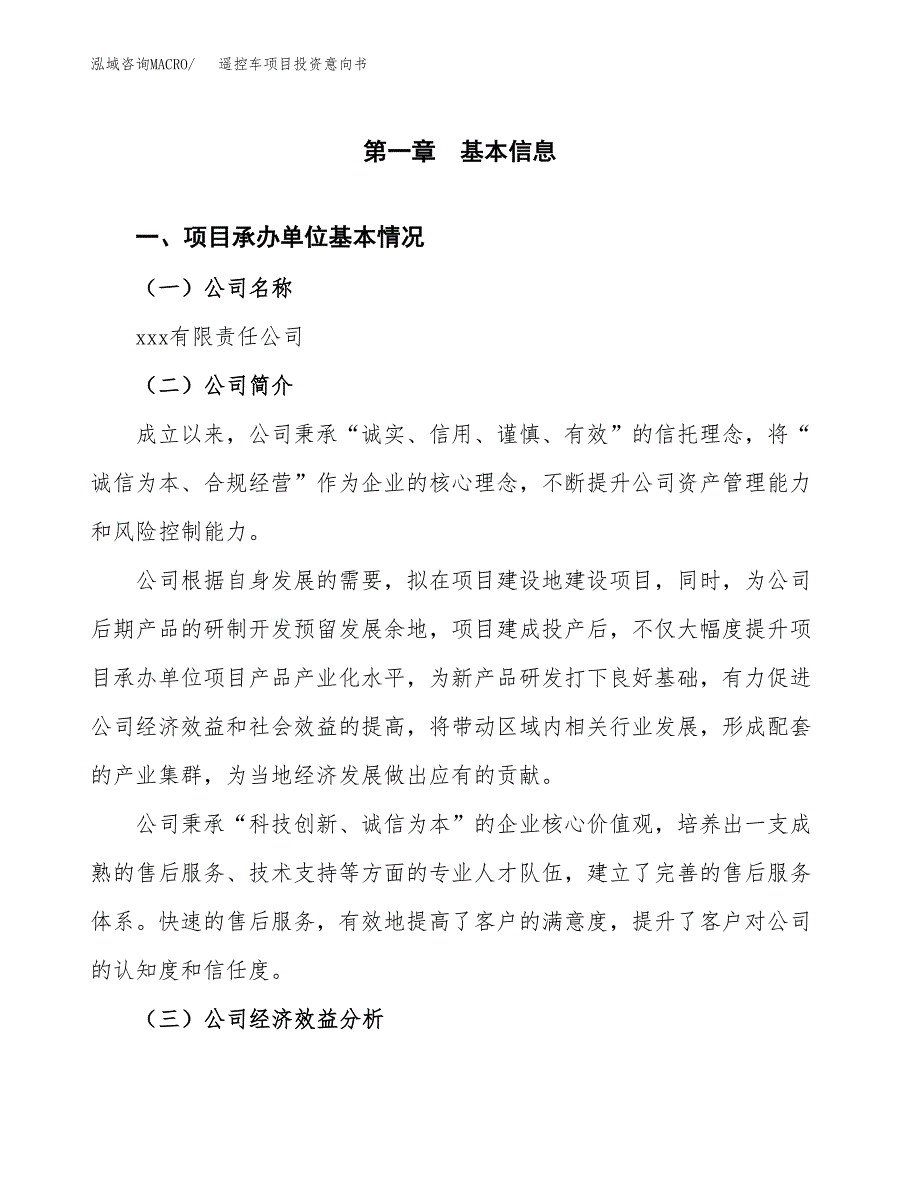 泓域咨询MACRO/　遥控车项目投资意向书

第一章　基本信息

一、项目承办单位基本情况

（一）公司名称

xxx有限责任公司

（二）公司简介

成立以来，公司秉承“诚实、信用、谨慎、有效”的信托理念，将“诚信为本、合规经营”作为企业的核心理念，不断提升公司资产管理能力和风险控制能力。

公司根据自身发展的需要，拟在项目建设地建设项目，同时，为公司后期产品的研制开发预留发展余地，项目建成投产后，不仅大幅度提升项目承办单位项目产品产业化水平，为新产品研发打下良好基础，有力促进公司经济效益和社会效益的提高，将带动区域内相关行业发展，形成配套的产业集群，为当地经济发展做出应有的贡献。

公司秉承“科技创新、诚信为本”的企业核心价值观，培养出一支成熟的售后服务、技术支持等方面的专业人才队伍，建立了完善的售后服务体系。快速的售后服务，有效地提高了客户的满意度，提升了客户对公司的认知度和信任度。

（三）公司经济效益分析